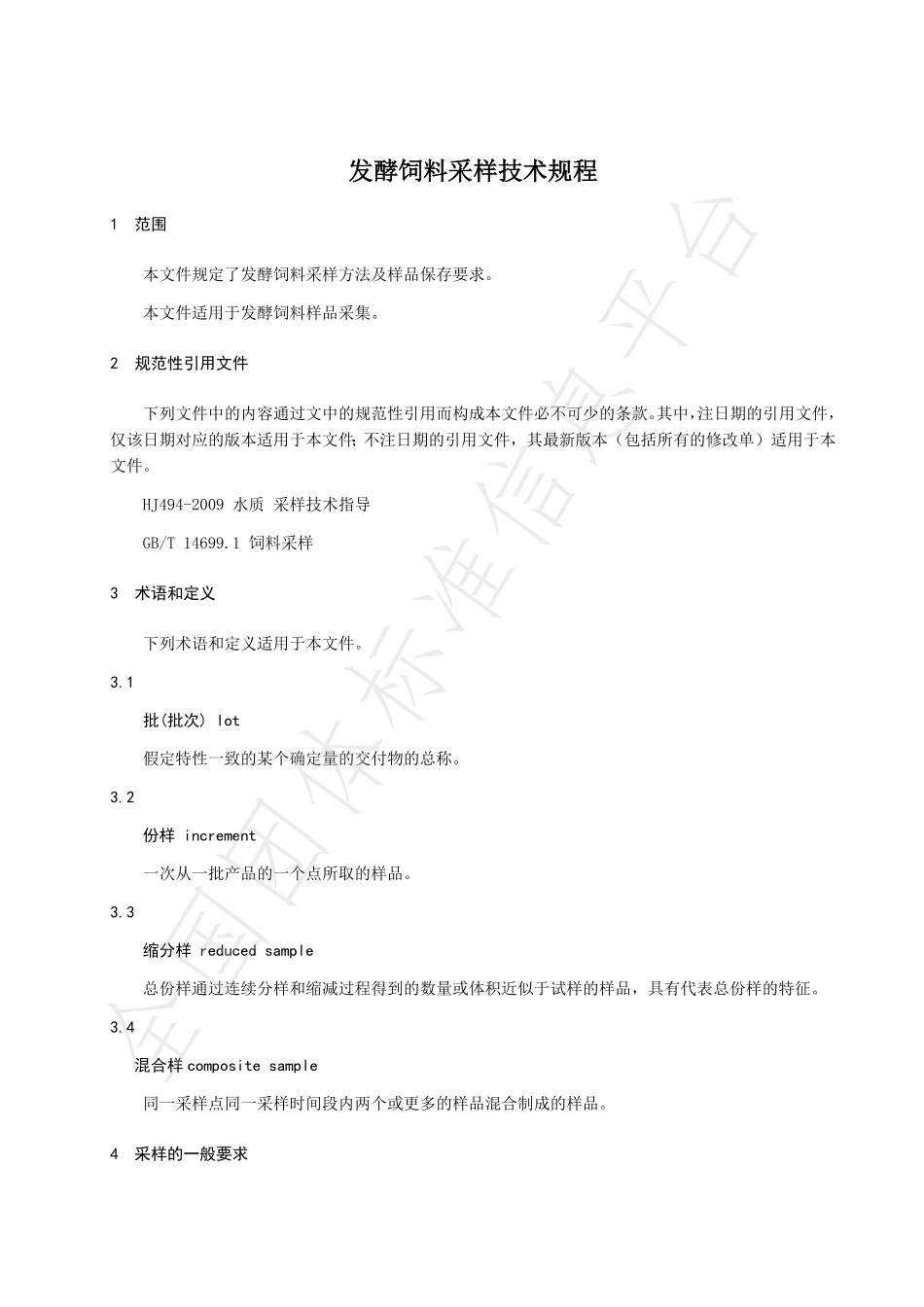 发酵饲料采样技术规程

1 范围

本文件规定了发酵饲料采样方法及样品保存要求。

本文件适用于发酵饲料样品采集。

2 规范性引用文件

下列文件中的内容通过文中的规范性引用而构成本文件必不可少的条款。其中，注日期的引用文件，仅该日期对应的版本适用于本文件；不注日期的引用文件，其最新版本（包括所有的修改单）适用于本文件。

HJ494-2009 水质 采样技术指导

GB/T 14699.1 饲料采样

3 术语和定义

下列术语和定义适用于本文件。

3.1

批(批次) lot

假定特性一致的某个确定量的交付物的总称。

3.2

份样 increment

一次从一批产品的一个点所取的样品。

3.3

缩分样 reduced sample

总份样通过连续分样和缩减过程得到的数量或体积近似于试样的样品，具有代表总份样的特征。

3.4

混合样 composite sample

同一采样点同一采样时间段内两个或更多的样品混合制成的样品。

4 采样的一般要求

全国团体标准信息平台